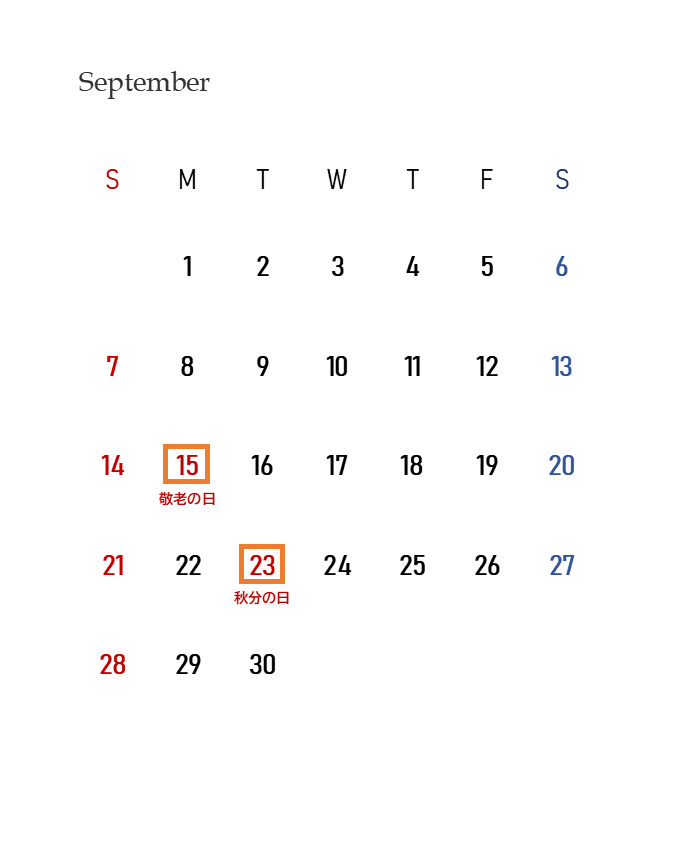 September

| S | M | T | W | T | F | S |
|---|---|---|---|---|---|---|
|  | 1 | 2 | 3 | 4 | 5 | 6 |
| 7 | 8 | 9 | 10 | 11 | 12 | 13 |
| 14 | 15 敬老の日 | 16 | 17 | 18 | 19 | 20 |
| 21 | 22 | 23 秋分の日 | 24 | 25 | 26 | 27 |
| 28 | 29 | 30 |  |  |  |  |